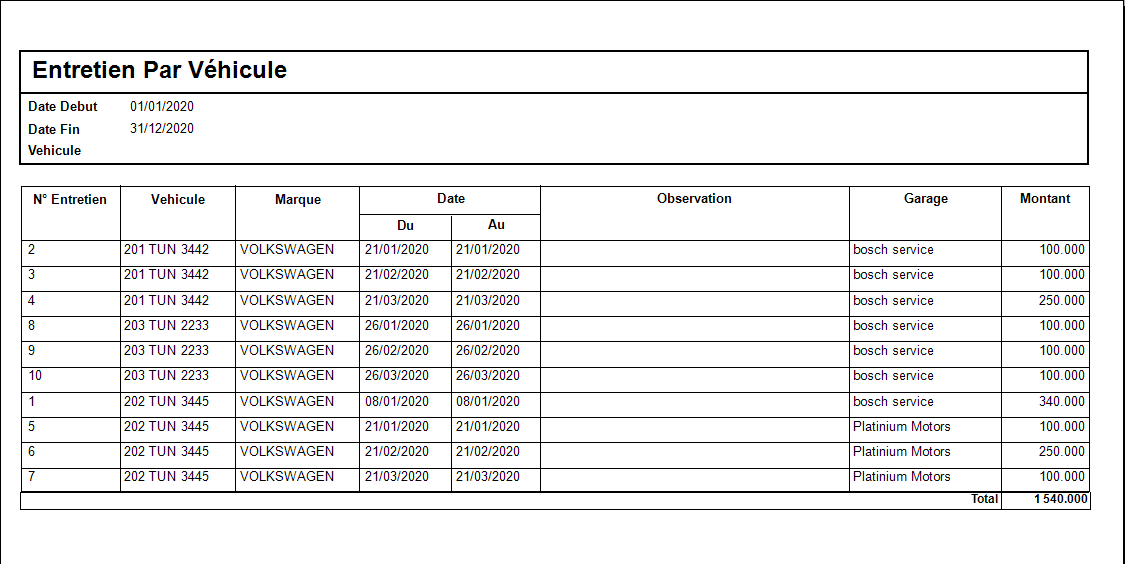 Entretien Par Véhicule

Date Debut 01/01/2020
Date Fin 31/12/2020
Vehicule

| N° Entretien | Vehicule | Marque | Date Du | Date Au | Observation | Garage | Montant |
|---|---|---|---|---|---|---|---|
| 2 | 201 TUN 3442 | VOLKSWAGEN | 21/01/2020 | 21/01/2020 | | bosch service | 100.000 |
| 3 | 201 TUN 3442 | VOLKSWAGEN | 21/02/2020 | 21/02/2020 | | bosch service | 100.000 |
| 4 | 201 TUN 3442 | VOLKSWAGEN | 21/03/2020 | 21/03/2020 | | bosch service | 250.000 |
| 8 | 203 TUN 2233 | VOLKSWAGEN | 26/01/2020 | 26/01/2020 | | bosch service | 100.000 |
| 9 | 203 TUN 2233 | VOLKSWAGEN | 26/02/2020 | 26/02/2020 | | bosch service | 100.000 |
| 10 | 203 TUN 2233 | VOLKSWAGEN | 26/03/2020 | 26/03/2020 | | bosch service | 100.000 |
| 1 | 202 TUN 3445 | VOLKSWAGEN | 08/01/2020 | 08/01/2020 | | bosch service | 340.000 |
| 5 | 202 TUN 3445 | VOLKSWAGEN | 21/01/2020 | 21/01/2020 | | Platinium Motors | 100.000 |
| 6 | 202 TUN 3445 | VOLKSWAGEN | 21/02/2020 | 21/02/2020 | | Platinium Motors | 250.000 |
| 7 | 202 TUN 3445 | VOLKSWAGEN | 21/03/2020 | 21/03/2020 | | Platinium Motors | 100.000 |
| | | | | | | Total | 1 540.000 |